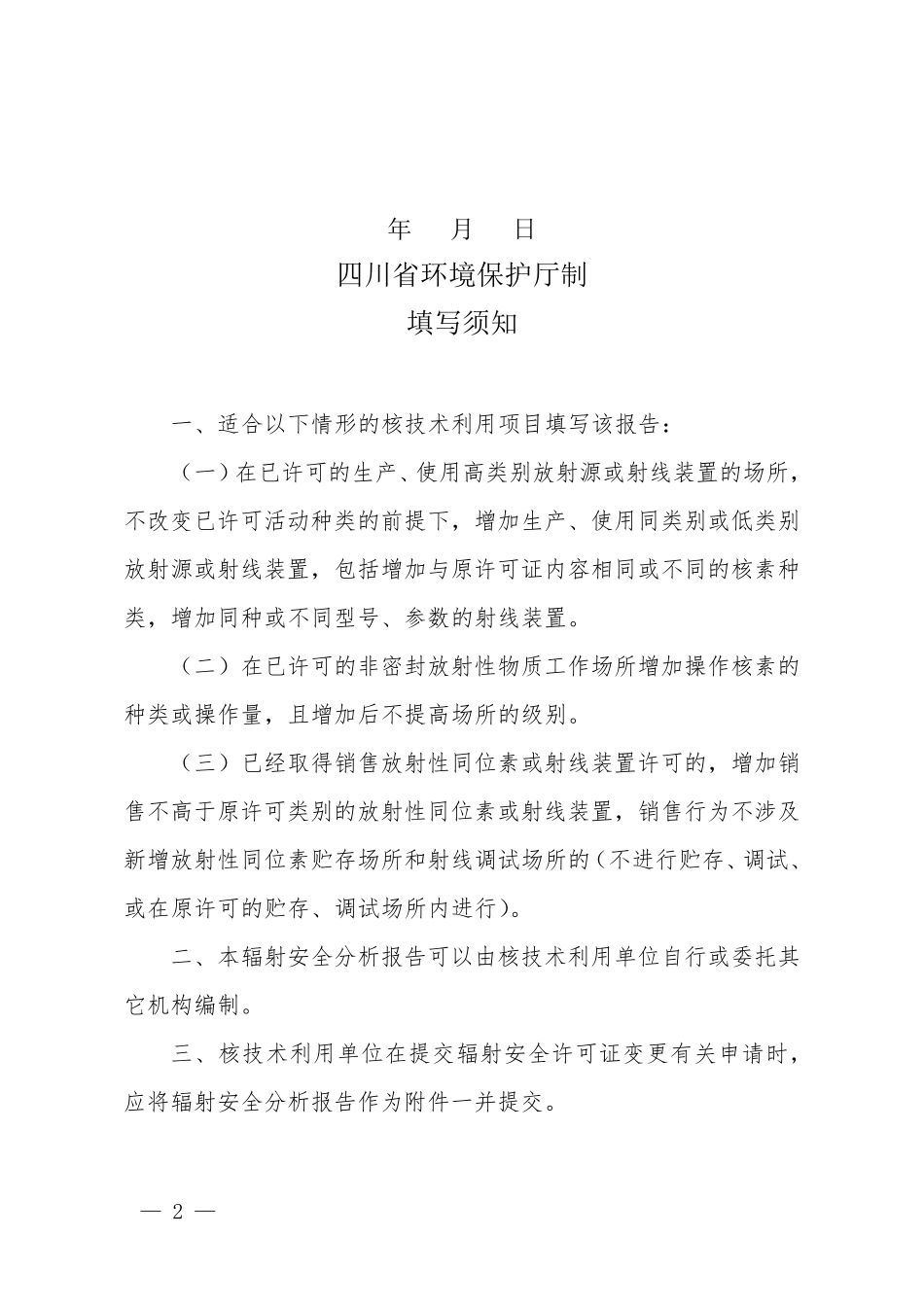 年 月 日

四川省环境保护厅制

填写须知

一、适合以下情形的核技术利用项目填写该报告：

（一）在已许可的生产、使用高类别放射源或射线装置的场所，不改变已许可活动种类的前提下，增加生产、使用同类别或低类别放射源或射线装置，包括增加与原许可证内容相同或不同的核素种类，增加同种或不同型号、参数的射线装置。

（二）在已许可的非密封放射性物质工作场所增加操作核素的种类或操作量，且增加后不提高场所的级别。

（三）已经取得销售放射性同位素或射线装置许可的，增加销售不高于原许可类别的放射性同位素或射线装置，销售行为不涉及新增放射性同位素贮存场所和射线调试场所的（不进行贮存、调试、或在原许可的贮存、调试场所内进行）。

二、本辐射安全分析报告可以由核技术利用单位自行或委托其它机构编制。

三、核技术利用单位在提交辐射安全许可证变更有关申请时，应将辐射安全分析报告作为附件一并提交。

— 2 —